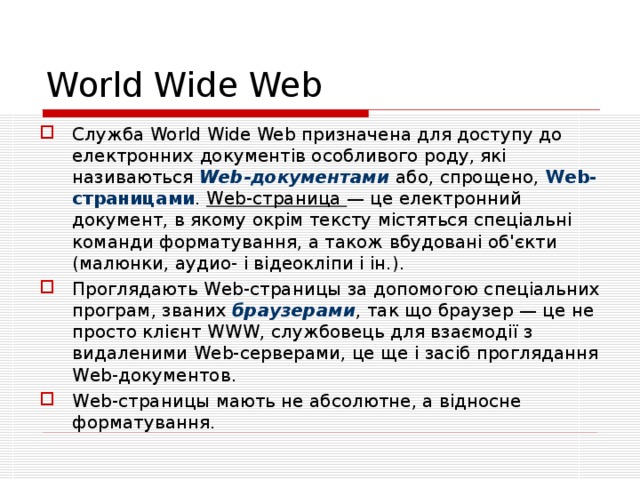 World Wide Web

Служба World Wide Web призначена для доступу до електронних документів особливого роду, які називаються Web-документами або, спрощено, Web-страницами. Web-страница — це електронний документ, в якому окрім тексту містяться спеціальні команди форматування, а також вбудовані об'єкти (малюнки, аудио- і відеокліпи і ін.).

Проглядають Web-страницы за допомогою спеціальних програм, званих браузерами, так що браузер — це не просто клієнт WWW, службовець для взаємодії з видаленими Web-серверами, це ще і засіб проглядання Web-документов.

Web-страницы мають не абсолютне, а відносне форматування.